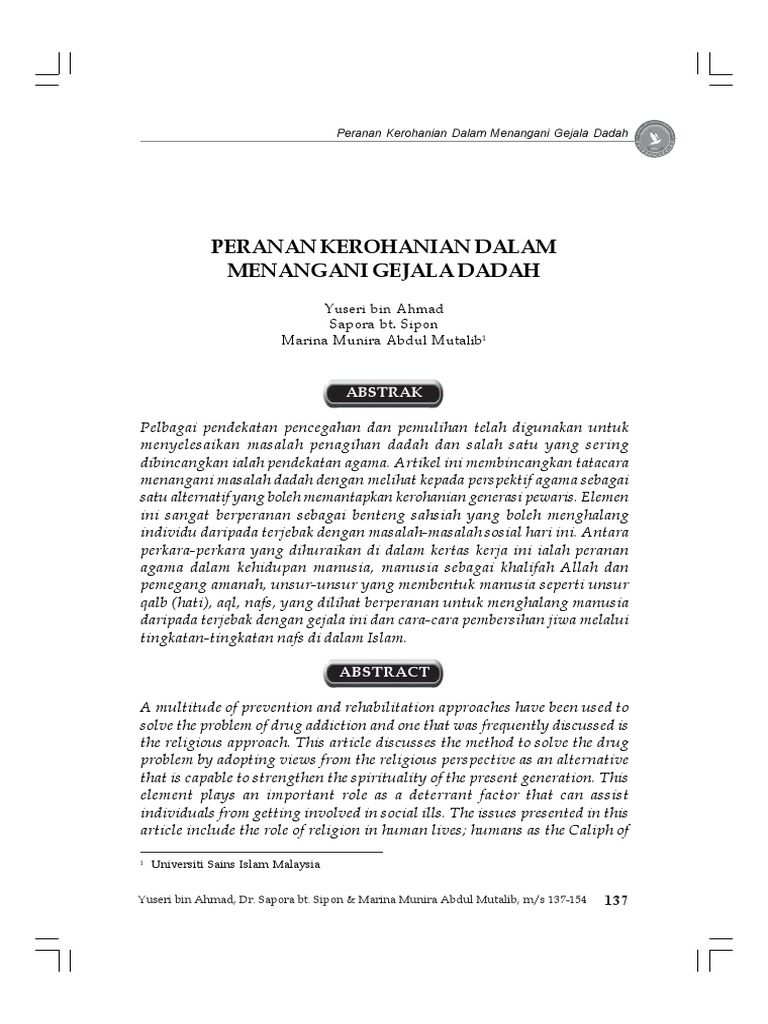 Peranan Kerohanian Dalam Menangani Gejala Dadah

PERANAN KEROHANIAN DALAM MENANGANI GEJALA DADAH

Yuseri bin Ahmad
Sapora bt. Sipon
Marina Munira Abdul Mutalib$^1$

ABSTRAK

Pelbagai pendekatan pencegahan dan pemulihan telah digunakan untuk menyelesaikan masalah penagihan dadah dan salah satu yang sering dibincangkan ialah pendekatan agama. Artikel ini membincangkan tatacara menangani masalah dadah dengan melihat kepada perspektif agama sebagai satu alternatif yang boleh memantapkan kerohanian generasi pewaris. Elemen ini sangat berperanan sebagai benteng sahsiah yang boleh menghalang individu daripada terjebak dengan masalah-masalah sosial hari ini. Antara perkara-perkara yang dihuraikan di dalam kertas kerja ini ialah peranan agama dalam kehidupan manusia, manusia sebagai khalifah Allah dan pemegang amanah, unsur-unsur yang membentuk manusia seperti unsur qalb (hati), aql, nafs, yang dilihat berperanan untuk menghalang manusia daripada terjebak dengan gejala ini dan cara-cara pembersihan jiwa melalui tingkatan-tingkatan nafs di dalam Islam.

ABSTRACT

A multitude of prevention and rehabilitation approaches have been used to solve the problem of drug addiction and one that was frequently discussed is the religious approach. This article discusses the method to solve the drug problem by adopting views from the religious perspective as an alternative that is capable to strengthen the spirituality of the present generation. This element plays an important role as a deterrant factor that can assist individuals from getting involved in social ills. The issues presented in this article include the role of religion in human lives; humans as the Caliph of

$^1$ Universiti Sains Islam Malaysia

Yuseri bin Ahmad, Dr. Sapora bt. Sipon & Marina Munira Abdul Mutalib, m/s 137-154 137